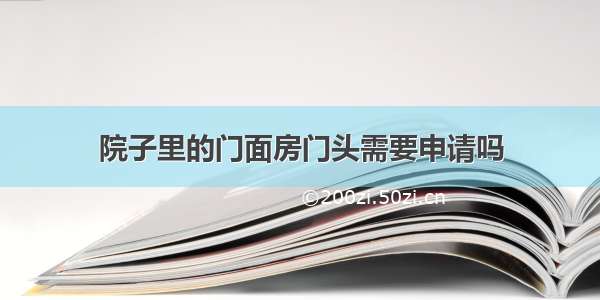 院子里的门面房门头需要申请吗

©200zi.50zi.cn